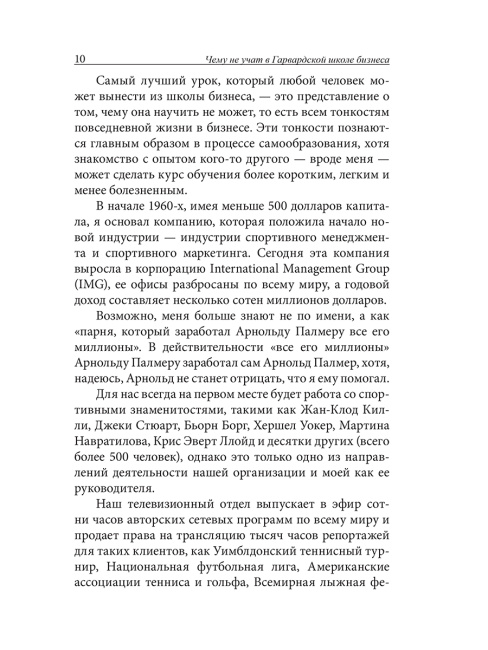 10 Чему не учат в Гарвардской школе бизнеса

Самый лучший урок, который любой человек может вынести из школы бизнеса, — это представление о том, чему она научить не может, то есть всем тонкостям повседневной жизни в бизнесе. Эти тонкости познаются главным образом в процессе самообразования, хотя знакомство с опытом кого-то другого — вроде меня — может сделать курс обучения более коротким, легким и менее болезненным.

В начале 1960-х, имея меньше 500 долларов капитала, я основал компанию, которая положила начало новой индустрии — индустрии спортивного менеджмента и спортивного маркетинга. Сегодня эта компания выросла в корпорацию International Management Group (IMG), ее офисы разбросаны по всему миру, а годовой доход составляет несколько сотен миллионов долларов.

Возможно, меня больше знают не по имени, а как «парня, который заработал Арнольду Палмеру все его миллионы». В действительности «все его миллионы» Арнольду Палмеру заработал сам Арнольд Палмер, хотя, надеюсь, Арнольд не станет отрицать, что я ему помогал.

Для нас всегда на первом месте будет работа со спортивными знаменитостями, такими как Жан-Клод Килли, Джеки Стюарт, Бьорн Борг, Хершел Уокер, Мартина Навратилова, Крис Эверт Ллойд и десятки других (всего более 500 человек), однако это только одно из направлений деятельности нашей организации и моей как ее руководителя.

Наш телевизионный отдел выпускает в эфир сотни часов авторских сетевых программ по всему миру и продает права на трансляцию тысяч часов репортажей для таких клиентов, как Уимблдонский теннисный турнир, Национальная футбольная лига, Американские ассоциации тенниса и гольфа, Всемирная лыжная фе-